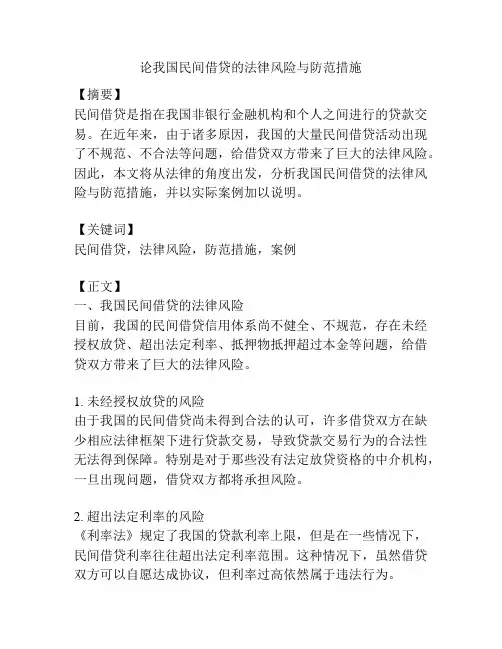 论我国民间借贷的法律风险与防范措施

【摘要】
民间借贷是指在我国非银行金融机构和个人之间进行的贷款交易。在近年来，由于诸多原因，我国的大量民间借贷活动出现了不规范、不合法等问题，给借贷双方带来了巨大的法律风险。因此，本文将从法律的角度出发，分析我国民间借贷的法律风险与防范措施，并以实际案例加以说明。

【关键词】
民间借贷，法律风险，防范措施，案例

【正文】
一、我国民间借贷的法律风险
目前，我国的民间借贷信用体系尚不健全、不规范，存在未经授权放贷、超出法定利率、抵押物抵押超过本金等问题，给借贷双方带来了巨大的法律风险。

1. 未经授权放贷的风险
由于我国的民间借贷尚未得到合法的认可，许多借贷双方在缺少相应法律框架下进行贷款交易，导致贷款交易行为的合法性无法得到保障。特别是对于那些没有法定放贷资格的中介机构，一旦出现问题，借贷双方都将承担风险。

2. 超出法定利率的风险
《利率法》规定了我国的贷款利率上限，但是在一些情况下，民间借贷利率往往超出法定利率范围。这种情况下，虽然借贷双方可以自愿达成协议，但利率过高依然属于违法行为。